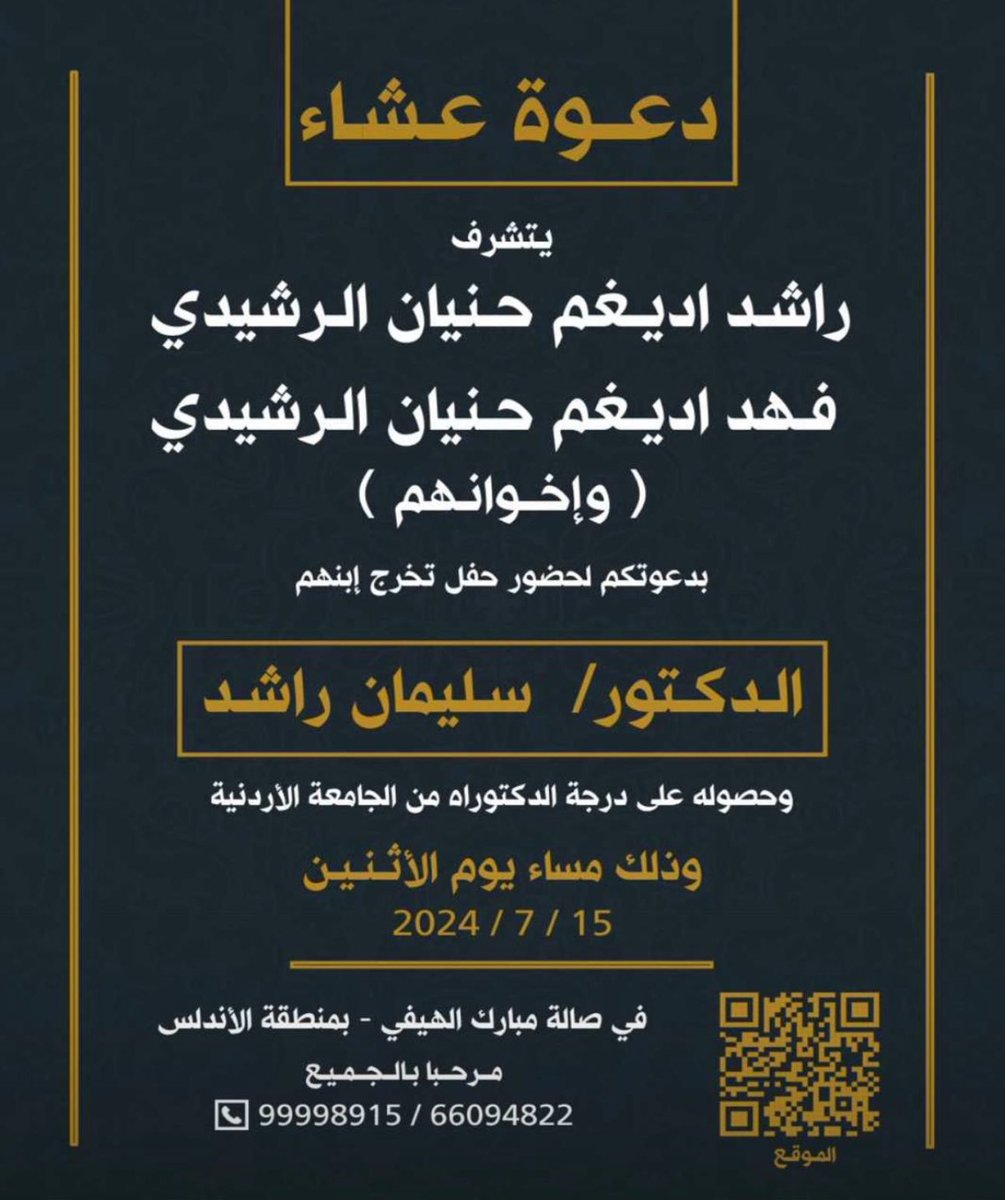 دعوة عشاء

يتشرف

راشد اديغم حنيان الرشيدي

فهد اديغم حنيان الرشيدي

( وإخوانهم )

بدعوتكم لحضور حفل تخرج إبنهم

الدكتور/ سليمان راشد

وحصوله على درجة الدكتوراه من الجامعة الأردنية

وذلك مساء يوم الأثنين

2024 / 7 / 15

في صالة مبارك الهيفي - بمنطقة الأندلس

مرحبا بالجميع

99998915 / 66094822

الموقع